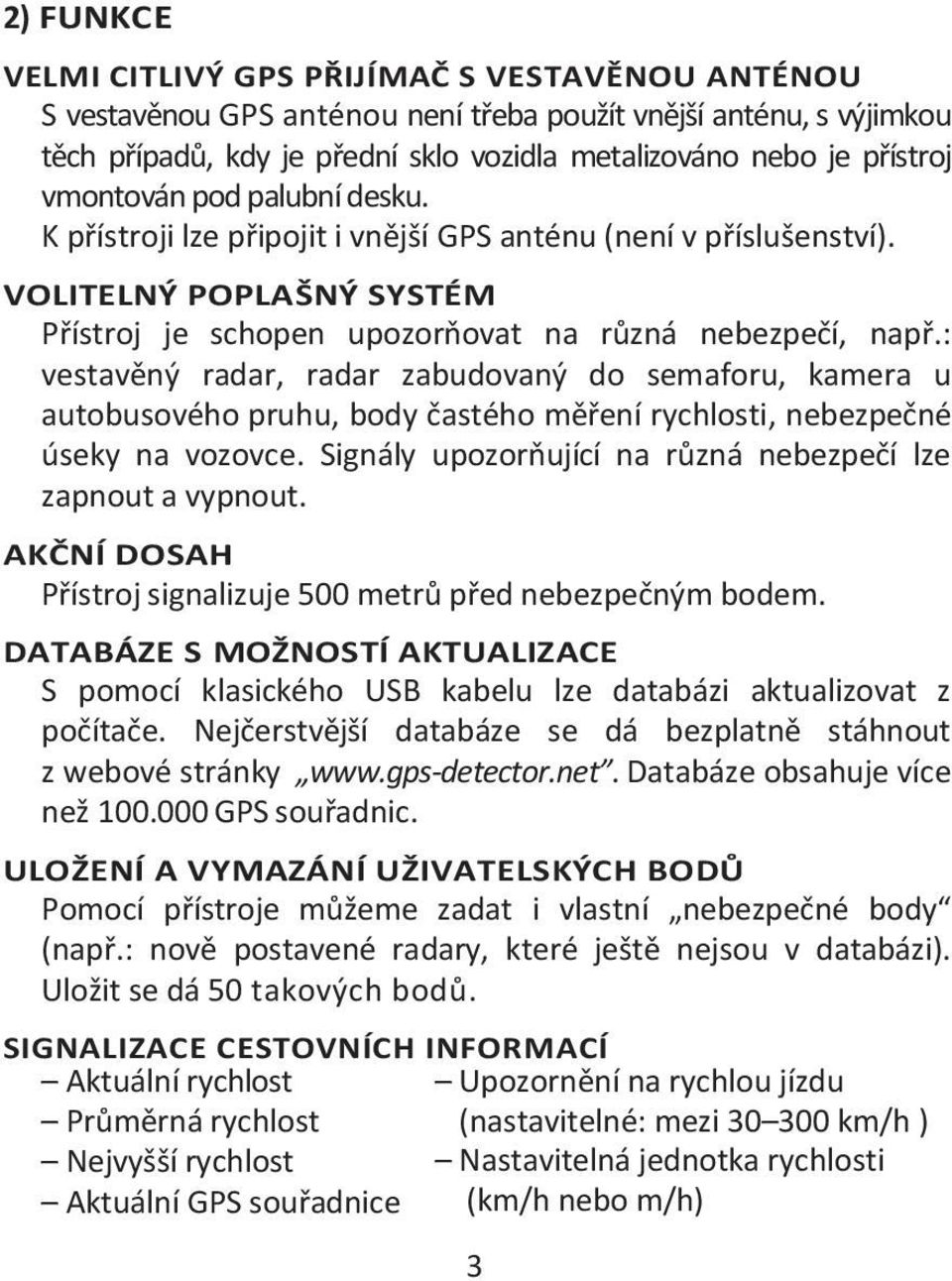 2) FUNKCE

VELMI CITLIVÝ GPS PŘIJÍMAČ S VESTAVĚNOU ANTÉNOU
S vestavěnou GPS anténou není třeba použít vnější anténu, s výjimkou těch případů, kdy je přední sklo vozidla metalizováno nebo je přístroj vmontován pod palubní desku.
K přístroji lze připojit i vnější GPS anténu (není v příslušenství).

VOLITELNÝ POPLAŠNÝ SYSTÉM
Přístroj je schopen upozorňovat na různá nebezpečí, např.: vestavěný radar, radar zabudovaný do semaforu, kamera u autobusového pruhu, body častého měření rychlosti, nebezpečné úseky na vozovce. Signály upozorňující na různá nebezpečí lze zapnout a vypnout.

AKČNÍ DOSAH
Přístroj signalizuje 500 metrů před nebezpečným bodem.

DATABÁZE S MOŽNOSTÍ AKTUALIZACE
S pomocí klasického USB kabelu lze databázi aktualizovat z počítače. Nejčerstvější databáze se dá bezplatně stáhnout z webové stránky „www.gps-detector.net“. Databáze obsahuje více než 100.000 GPS souřadnic.

ULOŽENÍ A VYMAZÁNÍ UŽIVATELSKÝCH BODŮ
Pomocí přístroje můžeme zadat i vlastní „nebezpečné body“ (např.: nově postavené radary, které ještě nejsou v databázi). Uložit se dá 50 takových bodů.

SIGNALIZACE CESTOVNÍCH INFORMACÍ
– Aktuální rychlost
– Průměrná rychlost
– Nejvyšší rychlost
– Aktuální GPS souřadnice

– Upozornění na rychlou jízdu (nastavitelné: mezi 30–300 km/h )
– Nastavitelná jednotka rychlosti (km/h nebo m/h)

3